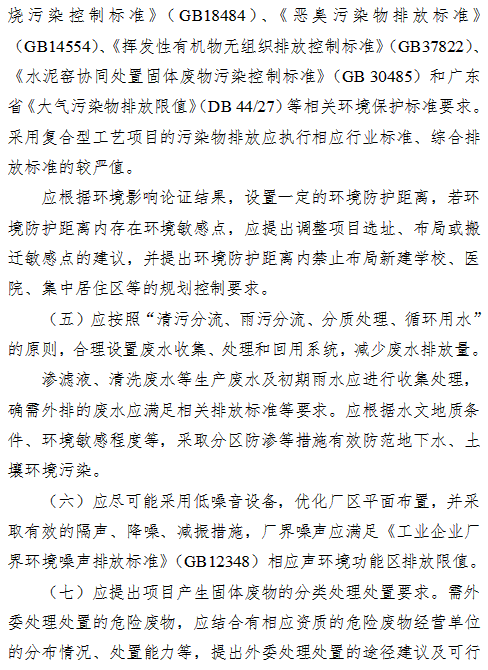 烧污染控制标准》（GB18484）、《恶臭污染物排放标准》（GB14554）、《挥发性有机物无组织排放控制标准》（GB37822）、《水泥窑协同处置固体废物污染控制标准》（GB 30485）和广东省《大气污染物排放限值》（DB 44/27）等相关环境保护标准要求。采用复合型工艺项目的污染物排放应执行相应行业标准、综合排放标准的较严值。

应根据环境影响论证结果，设置一定的环境防护距离，若环境防护距离内存在环境敏感点，应提出调整项目选址、布局或搬迁敏感点的建议，并提出环境防护距离内禁止布局新建学校、医院、集中居住区等的规划控制要求。

（五）应按照“清污分流、雨污分流、分质处理、循环用水”的原则，合理设置废水收集、处理和回用系统，减少废水排放量。

渗滤液、清洗废水等生产废水及初期雨水应进行收集处理，确需外排的废水应满足相关排放标准等要求。应根据水文地质条件、环境敏感程度等，采取分区防渗等措施有效防范地下水、土壤环境污染。

（六）应尽可能采用低噪音设备，优化厂区平面布置，并采取有效的隔声、降噪、减振措施，厂界噪声应满足《工业企业厂界环境噪声排放标准》（GB12348）相应声环境功能区排放限值。

（七）应提出项目产生固体废物的分类处理处置要求。需外委处理处置的危险废物，应结合有相应资质的危险废物经营单位的分布情况、处置能力等，提出外委处理处置的途径建议及可行